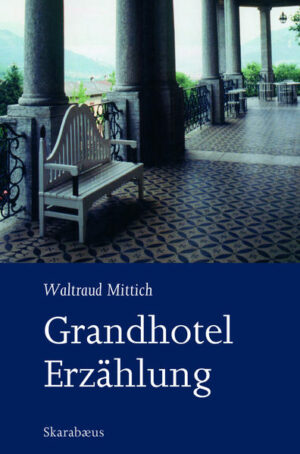 Waltraud Mittich

Grandhotel
Erzählung

Skarabæus